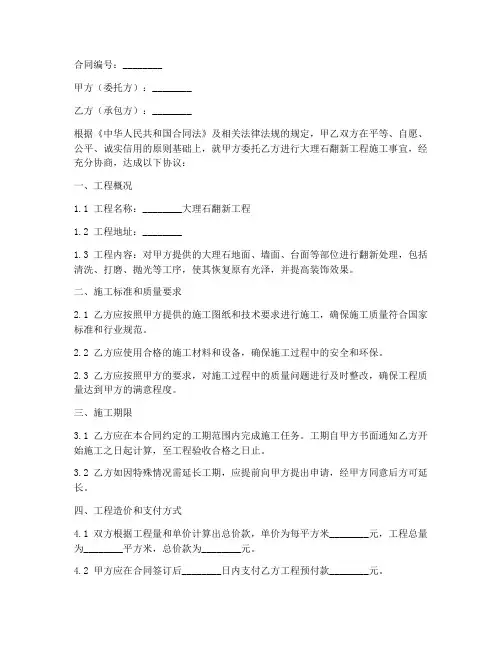 合同编号：________

甲方（委托方）：________

乙方（承包方）：________

根据《中华人民共和国合同法》及相关法律法规的规定，甲乙双方在平等、自愿、公平、诚实信用的原则基础上，就甲方委托乙方进行大理石翻新工程施工事宜，经充分协商，达成以下协议：

一、工程概况

1.1 工程名称：________大理石翻新工程

1.2 工程地址：________

1.3 工程内容：对甲方提供的大理石地面、墙面、台面等部位进行翻新处理，包括清洗、打磨、抛光等工序，使其恢复原有光泽，并提高装饰效果。

二、施工标准和质量要求

2.1 乙方应按照甲方提供的施工图纸和技术要求进行施工，确保施工质量符合国家标准和行业规范。

2.2 乙方应使用合格的施工材料和设备，确保施工过程中的安全和环保。

2.3 乙方应按照甲方的要求，对施工过程中的质量问题进行及时整改，确保工程质量达到甲方的满意程度。

三、施工期限

3.1 乙方应在本合同约定的工期范围内完成施工任务。工期自甲方书面通知乙方开始施工之日起计算，至工程验收合格之日止。

3.2 乙方如因特殊情况需延长工期，应提前向甲方提出申请，经甲方同意后方可延长。

四、工程造价和支付方式

4.1 双方根据工程量和单价计算出总价款，单价为每平方米________元，工程总量为________平方米，总价款为________元。

4.2 甲方应在合同签订后________日内支付乙方工程预付款________元。